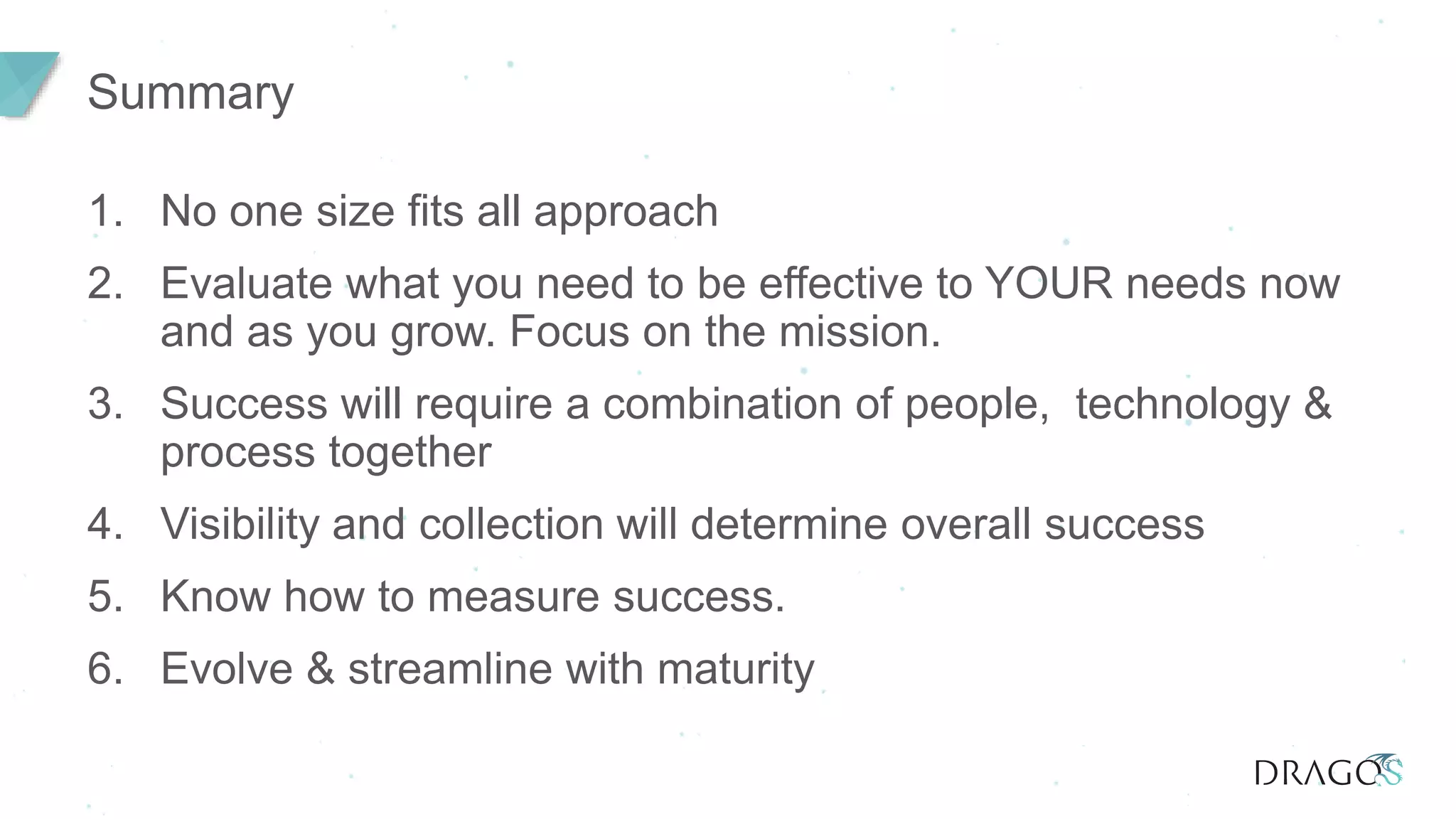 Summary

1. No one size fits all approach
2. Evaluate what you need to be effective to YOUR needs now and as you grow. Focus on the mission.
3. Success will require a combination of people,  technology & process together
4. Visibility and collection will determine overall success
5. Know how to measure success.
6. Evolve & streamline with maturity

DRAGOS